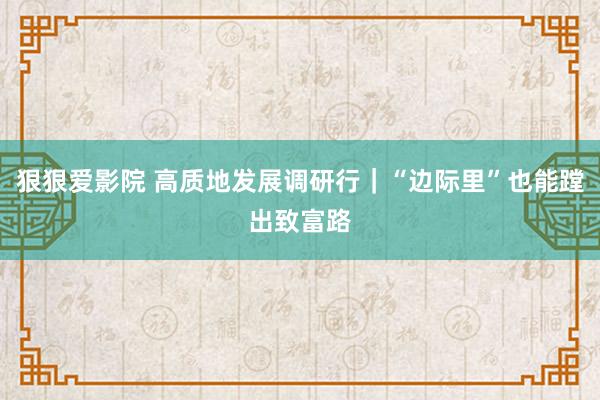 狠狠爱影院 高质地发展调研行｜“边际里”也能蹚出致富路